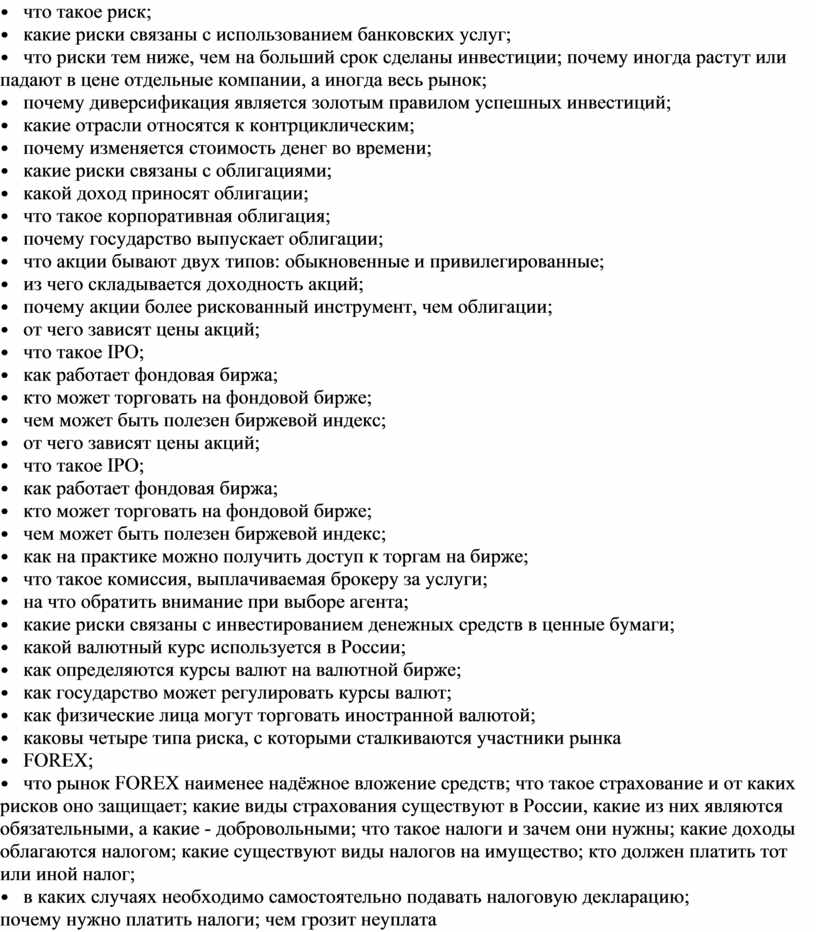 • что такое риск;
• какие риски связаны с использованием банковских услуг;
• что риски тем ниже, чем на больший срок сделаны инвестиции; почему иногда растут или падают в цене отдельные компании, а иногда весь рынок;
• почему диверсификация является золотым правилом успешных инвестиций;
• какие отрасли относятся к контрциклическим;
• почему изменяется стоимость денег во времени;
• какие риски связаны с облигациями;
• какой доход приносят облигации;
• что такое корпоративная облигация;
• почему государство выпускает облигации;
• что акции бывают двух типов: обыкновенные и привилегированные;
• из чего складывается доходность акций;
• почему акции более рискованный инструмент, чем облигации;
• от чего зависят цены акций;
• что такое IPO;
• как работает фондовая биржа;
• кто может торговать на фондовой бирже;
• чем может быть полезен биржевой индекс;
• от чего зависят цены акций;
• что такое IPO;
• как работает фондовая биржа;
• кто может торговать на фондовой бирже;
• чем может быть полезен биржевой индекс;
• как на практике можно получить доступ к торгам на бирже;
• что такое комиссия, выплачиваемая брокеру за услуги;
• на что обратить внимание при выборе агента;
• какие риски связаны с инвестированием денежных средств в ценные бумаги;
• какой валютный курс используется в России;
• как определяются курсы валют на валютной бирже;
• как государство может регулировать курсы валют;
• как физические лица могут торговать иностранной валютой;
• каковы четыре типа риска, с которыми сталкиваются участники рынка
• FOREX;
• что рынок FOREX наименее надёжное вложение средств; что такое страхование и от каких рисков оно защищает; какие виды страхования существуют в России, какие из них являются обязательными, а какие - добровольными; что такое налоги и зачем они нужны; какие доходы облагаются налогом; какие существуют виды налогов на имущество; кто должен платить тот или иной налог;
• в каких случаях необходимо самостоятельно подавать налоговую декларацию;
почему нужно платить налоги; чем грозит неуплата